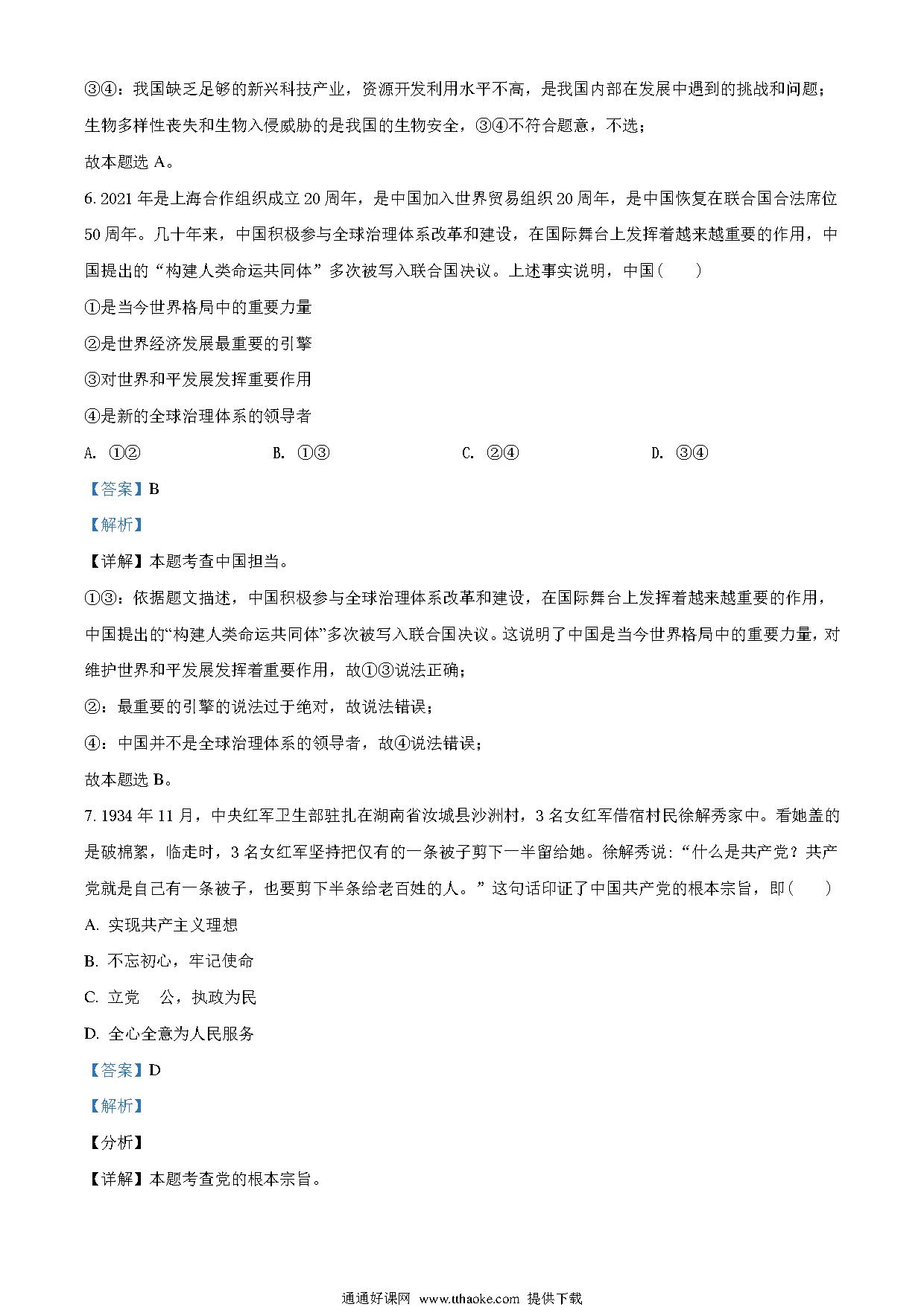 ③④：我国缺乏足够的新兴科技产业，资源开发利用水平不高，是我国内部在发展中遇到的挑战和问题；生物多样性丧失和生物入侵威胁的是我国的生物安全，③④不符合题意，不选；

故本题选 A。

6. 2021 年是上海合作组织成立 20 周年，是中国加入世界贸易组织 20 周年，是中国恢复在联合国合法席位 50 周年。几十年来，中国积极参与全球治理体系改革和建设，在国际舞台上发挥着越来越重要的作用，中国提出的“构建人类命运共同体”多次被写入联合国决议。上述事实说明，中国（　　）

①是当今世界格局中的重要力量

②是世界经济发展最重要的引擎

③对世界和平发展发挥重要作用

④是新的全球治理体系的领导者

A. ①②　　B. ①③　　C. ②④　　D. ③④

【答案】B

【解析】

【详解】本题考查中国担当。

①③：依据题文描述，中国积极参与全球治理体系改革和建设，在国际舞台上发挥着越来越重要的作用，中国提出的“构建人类命运共同体”多次被写入联合国决议。这说明了中国是当今世界格局中的重要力量，对维护世界和平发展发挥着重要作用，故①③说法正确；

②：最重要的引擎的说法过于绝对，故说法错误；

④：中国并不是全球治理体系的领导者，故④说法错误；

故本题选 B。

7. 1934 年 11 月，中央红军卫生部驻扎在湖南省汝城县沙洲村，3 名女红军借宿村民徐解秀家中。看她盖的是破棉絮，临走时，3 名女红军坚持把仅有的一条被子剪下一半留给她。徐解秀说：“什么是共产党？共产党就是自己有一条被子，也要剪下半条给老百姓的人。”这句话印证了中国共产党的根本宗旨，即（　　）

A. 实现共产主义理想

B. 不忘初心，牢记使命

C. 立党　公，执政为民

D. 全心全意为人民服务

【答案】D

【解析】

【分析】

【详解】本题考查党的根本宗旨。

通通好课网 www.tthaoke.com 提供下载